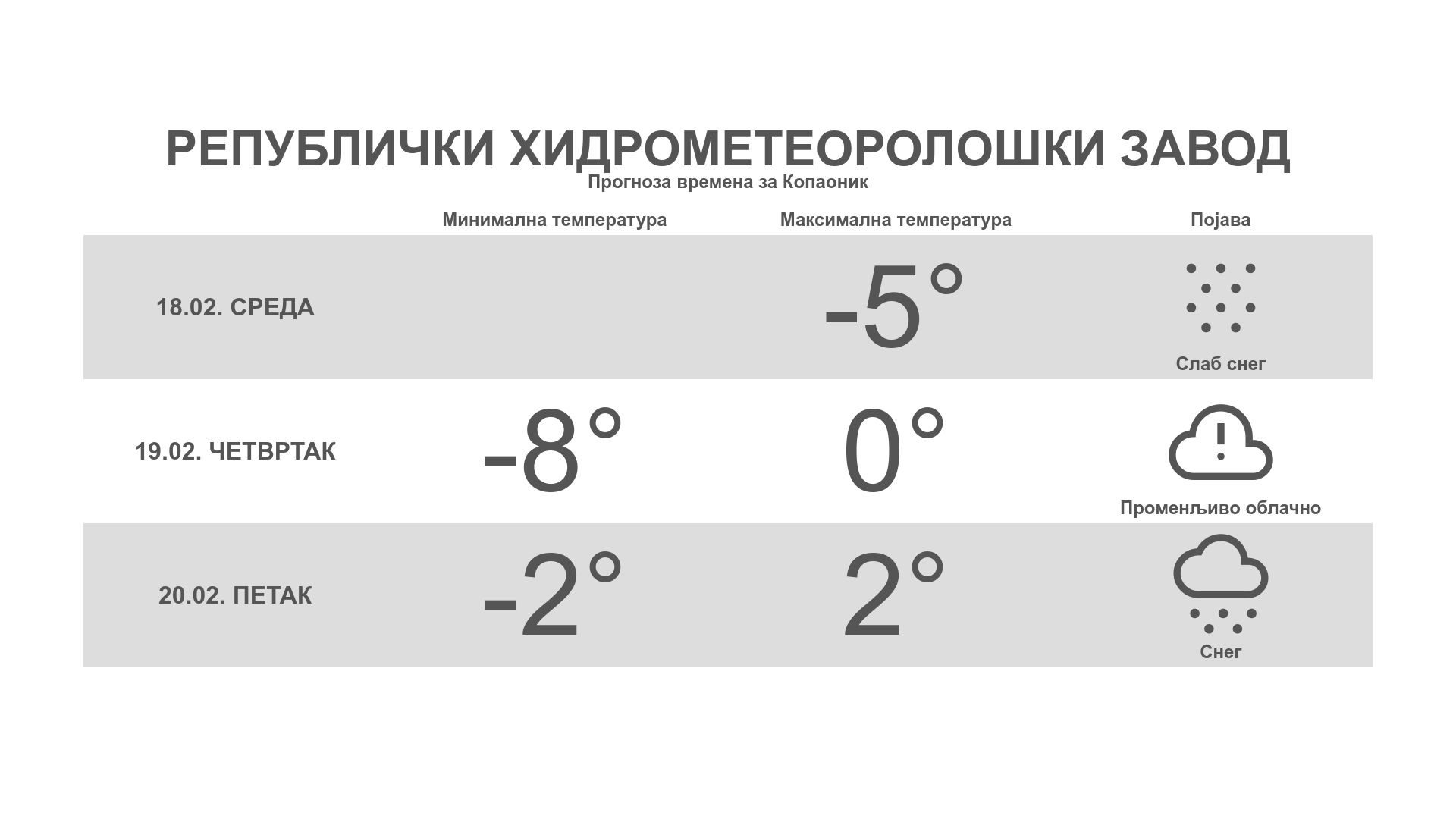 РЕПУБЛИЧКИ ХИДРОМЕТЕОРОЛОШКИ ЗАВОД
Прогноза времена за Копаоник

|  | Минимална температура | Максимална температура | Појава |
|---|---|---|---|
| 18.02. СРЕДА |  | -5° | Слаб снег |
| 19.02. ЧЕТВРТАК | -8° | 0° | Променљиво облачно |
| 20.02. ПЕТАК | -2° | 2° | Снег |